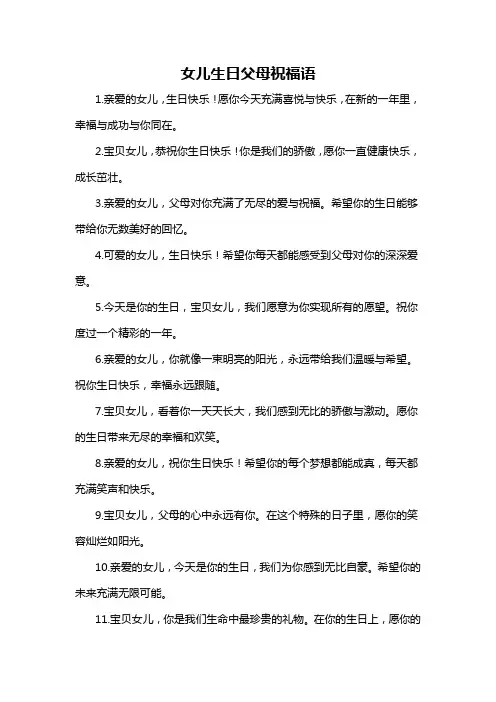 女儿生日父母祝福语

1.亲爱的女儿，生日快乐！愿你今天充满喜悦与快乐，在新的一年里，幸福与成功与你同在。

2.宝贝女儿，恭祝你生日快乐！你是我们的骄傲，愿你一直健康快乐，成长茁壮。

3.亲爱的女儿，父母对你充满了无尽的爱与祝福。希望你的生日能够带给你无数美好的回忆。

4.可爱的女儿，生日快乐！希望你每天都能感受到父母对你的深深爱意。

5.今天是你的生日，宝贝女儿，我们愿意为你实现所有的愿望。祝你度过一个精彩的一年。

6.亲爱的女儿，你就像一束明亮的阳光，永远带给我们温暖与希望。祝你生日快乐，幸福永远跟随。

7.宝贝女儿，看着你一天天长大，我们感到无比的骄傲与激动。愿你的生日带来无尽的幸福和欢笑。

8.亲爱的女儿，祝你生日快乐！希望你的每个梦想都能成真，每天都充满笑声和快乐。

9.宝贝女儿，父母的心中永远有你。在这个特殊的日子里，愿你的笑容灿烂如阳光。

10.亲爱的女儿，今天是你的生日，我们为你感到无比自豪。希望你的未来充满无限可能。

11.宝贝女儿，你是我们生命中最珍贵的礼物。在你的生日上，愿你的